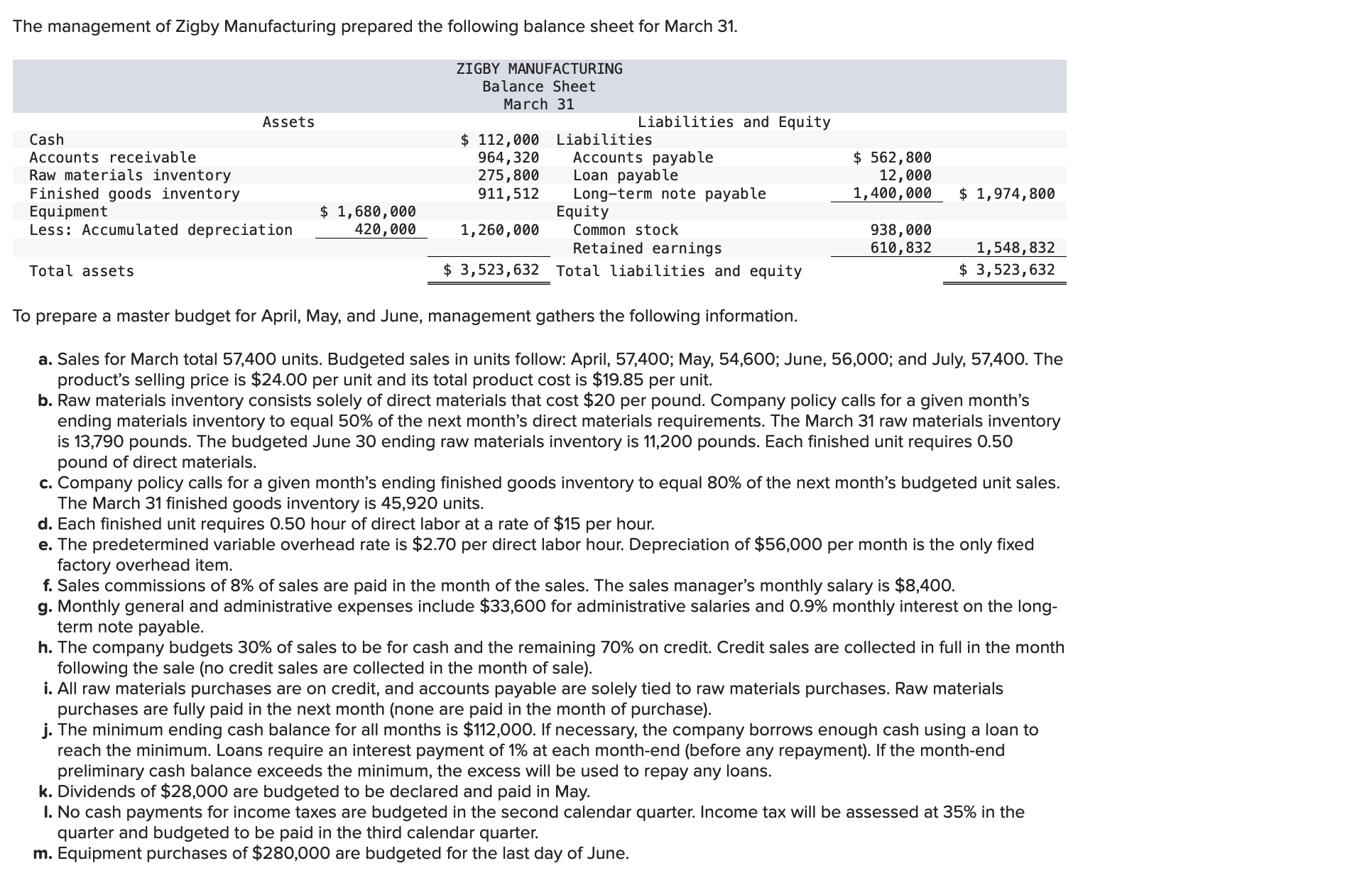 The management of Zigby Manufacturing prepared the following balance sheet for March 31.

ZIGBY MANUFACTURING
Balance Sheet
March 31

| Assets | | | Liabilities and Equity | | |
|---|---|---|---|---|---|
| Cash | | $ 112,000 | Liabilities | | |
| Accounts receivable | | 964,320 | Accounts payable | $ 562,800 | |
| Raw materials inventory | | 275,800 | Loan payable | 12,000 | |
| Finished goods inventory | | 911,512 | Long-term note payable | 1,400,000 | $ 1,974,800 |
| Equipment | $ 1,680,000 | | Equity | | |
| Less: Accumulated depreciation | 420,000 | 1,260,000 | Common stock | 938,000 | |
| | | | Retained earnings | 610,832 | 1,548,832 |
| Total assets | | $ 3,523,632 | Total liabilities and equity | | $ 3,523,632 |

To prepare a master budget for April, May, and June, management gathers the following information.

a. Sales for March total 57,400 units. Budgeted sales in units follow: April, 57,400; May, 54,600; June, 56,000; and July, 57,400. The product's selling price is $24.00 per unit and its total product cost is $19.85 per unit.
b. Raw materials inventory consists solely of direct materials that cost $20 per pound. Company policy calls for a given month's ending materials inventory to equal 50% of the next month's direct materials requirements. The March 31 raw materials inventory is 13,790 pounds. The budgeted June 30 ending raw materials inventory is 11,200 pounds. Each finished unit requires 0.50 pound of direct materials.
c. Company policy calls for a given month's ending finished goods inventory to equal 80% of the next month's budgeted unit sales. The March 31 finished goods inventory is 45,920 units.
d. Each finished unit requires 0.50 hour of direct labor at a rate of $15 per hour.
e. The predetermined variable overhead rate is $2.70 per direct labor hour. Depreciation of $56,000 per month is the only fixed factory overhead item.
f. Sales commissions of 8% of sales are paid in the month of the sales. The sales manager's monthly salary is $8,400.
g. Monthly general and administrative expenses include $33,600 for administrative salaries and 0.9% monthly interest on the long-term note payable.
h. The company budgets 30% of sales to be for cash and the remaining 70% on credit. Credit sales are collected in full in the month following the sale (no credit sales are collected in the month of sale).
i. All raw materials purchases are on credit, and accounts payable are solely tied to raw materials purchases. Raw materials purchases are fully paid in the next month (none are paid in the month of purchase).
j. The minimum ending cash balance for all months is $112,000. If necessary, the company borrows enough cash using a loan to reach the minimum. Loans require an interest payment of 1% at each month-end (before any repayment). If the month-end preliminary cash balance exceeds the minimum, the excess will be used to repay any loans.
k. Dividends of $28,000 are budgeted to be declared and paid in May.
l. No cash payments for income taxes are budgeted in the second calendar quarter. Income tax will be assessed at 35% in the quarter and budgeted to be paid in the third calendar quarter.
m. Equipment purchases of $280,000 are budgeted for the last day of June.